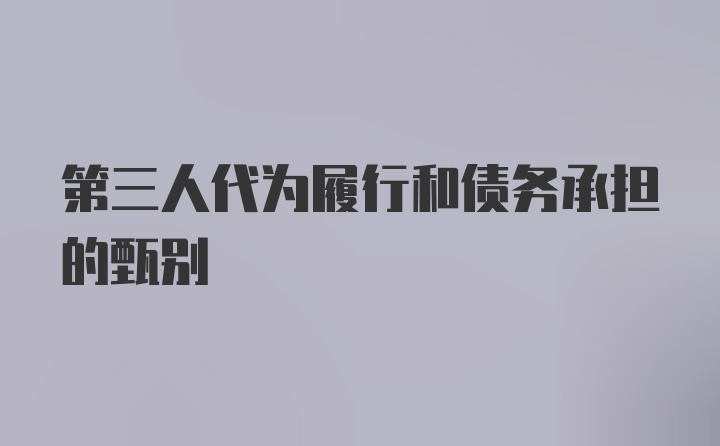 第三人代为履行和债务承担的甄别